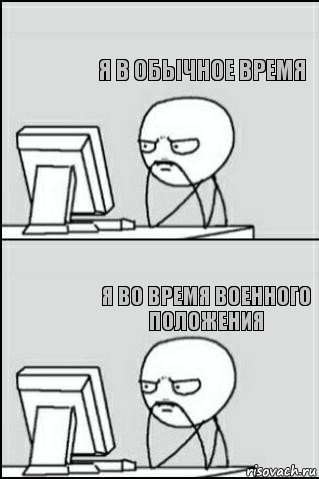 Я В ОБЫЧНОЕ ВРЕМЯ

Я ВО ВРЕМЯ ВОЕННОГО ПОЛОЖЕНИЯ

risovach.ru